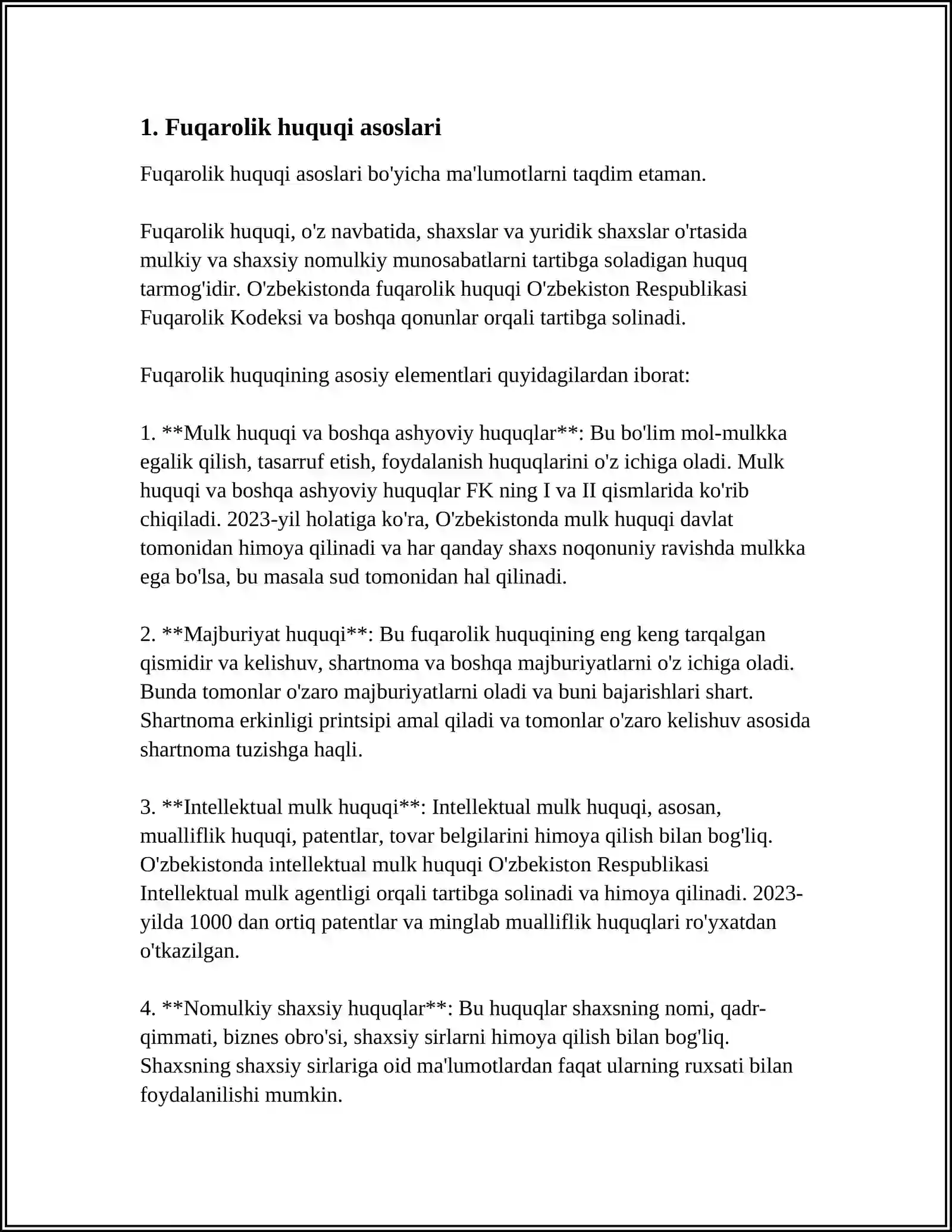 1. Fuqarolik huquqi asoslari

Fuqarolik huquqi asoslari bo'yicha ma'lumotlarni taqdim etaman.

Fuqarolik huquqi, o'z navbatida, shaxslar va yuridik shaxslar o'rtasida mulkiy va shaxsiy nomulkiy munosabatlarni tartibga soladigan huquq tarmog'idir. O'zbekistonda fuqarolik huquqi O'zbekiston Respublikasi Fuqarolik Kodeksi va boshqa qonunlar orqali tartibga solinadi.

Fuqarolik huquqining asosiy elementlari quyidagilardan iborat:

1. **Mulk huquqi va boshqa ashyoviy huquqlar**: Bu bo'lim mol-mulkka egalik qilish, tasarruf etish, foydalanish huquqlarini o'z ichiga oladi. Mulk huquqi va boshqa ashyoviy huquqlar FK ning I va II qismlarida ko'rib chiqiladi. 2023-yil holatiga ko'ra, O'zbekistonda mulk huquqi davlat tomonidan himoya qilinadi va har qanday shaxs noqonuniy ravishda mulkka ega bo'lsa, bu masala sud tomonidan hal qilinadi.

2. **Majburiyat huquqi**: Bu fuqarolik huquqining eng keng tarqalgan qismidir va kelishuv, shartnoma va boshqa majburiyatlarni o'z ichiga oladi. Bunda tomonlar o'zaro majburiyatlarni oladi va buni bajarishlari shart. Shartnoma erkinligi printsipi amal qiladi va tomonlar o'zaro kelishuv asosida shartnoma tuzishga haqli.

3. **Intellektual mulk huquqi**: Intellektual mulk huquqi, asosan, mualliflik huquqi, patentlar, tovar belgilarini himoya qilish bilan bog'liq. O'zbekistonda intellektual mulk huquqi O'zbekiston Respublikasi Intellektual mulk agentligi orqali tartibga solinadi va himoya qilinadi. 2023-yilda 1000 dan ortiq patentlar va minglab mualliflik huquqlari ro'yxatdan o'tkazilgan.

4. **Nomulkiy shaxsiy huquqlar**: Bu huquqlar shaxsning nomi, qadr-qimmati, biznes obro'si, shaxsiy sirlarni himoya qilish bilan bog'liq. Shaxsning shaxsiy sirlariga oid ma'lumotlardan faqat ularning ruxsati bilan foydalanilishi mumkin.